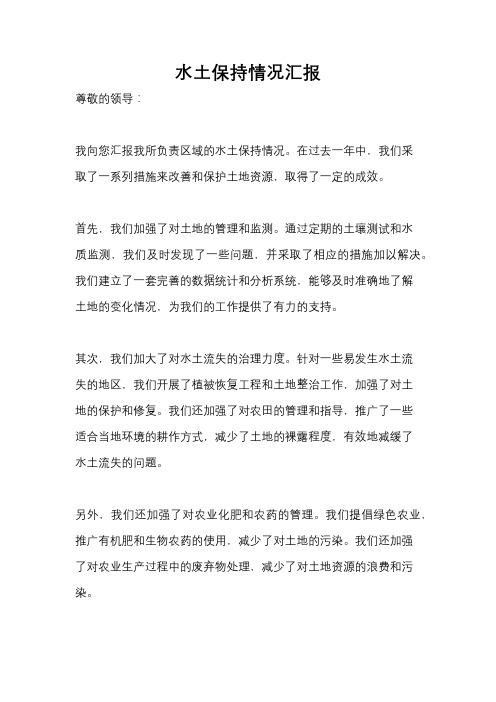 水土保持情况汇报

尊敬的领导：

我向您汇报我所负责区域的水土保持情况。在过去一年中，我们采取了一系列措施来改善和保护土地资源，取得了一定的成效。

首先，我们加强了对土地的管理和监测。通过定期的土壤测试和水质监测，我们及时发现了一些问题，并采取了相应的措施加以解决。我们建立了一套完善的数据统计和分析系统，能够及时准确地了解土地的变化情况，为我们的工作提供了有力的支持。

其次，我们加大了对水土流失的治理力度。针对一些易发生水土流失的地区，我们开展了植被恢复工程和土地整治工作，加强了对土地的保护和修复。我们还加强了对农田的管理和指导，推广了一些适合当地环境的耕作方式，减少了土地的裸露程度，有效地减缓了水土流失的问题。

另外，我们还加强了对农业化肥和农药的管理。我们提倡绿色农业，推广有机肥和生物农药的使用，减少了对土地的污染。我们还加强了对农业生产过程中的废弃物处理，减少了对土地资源的浪费和污染。